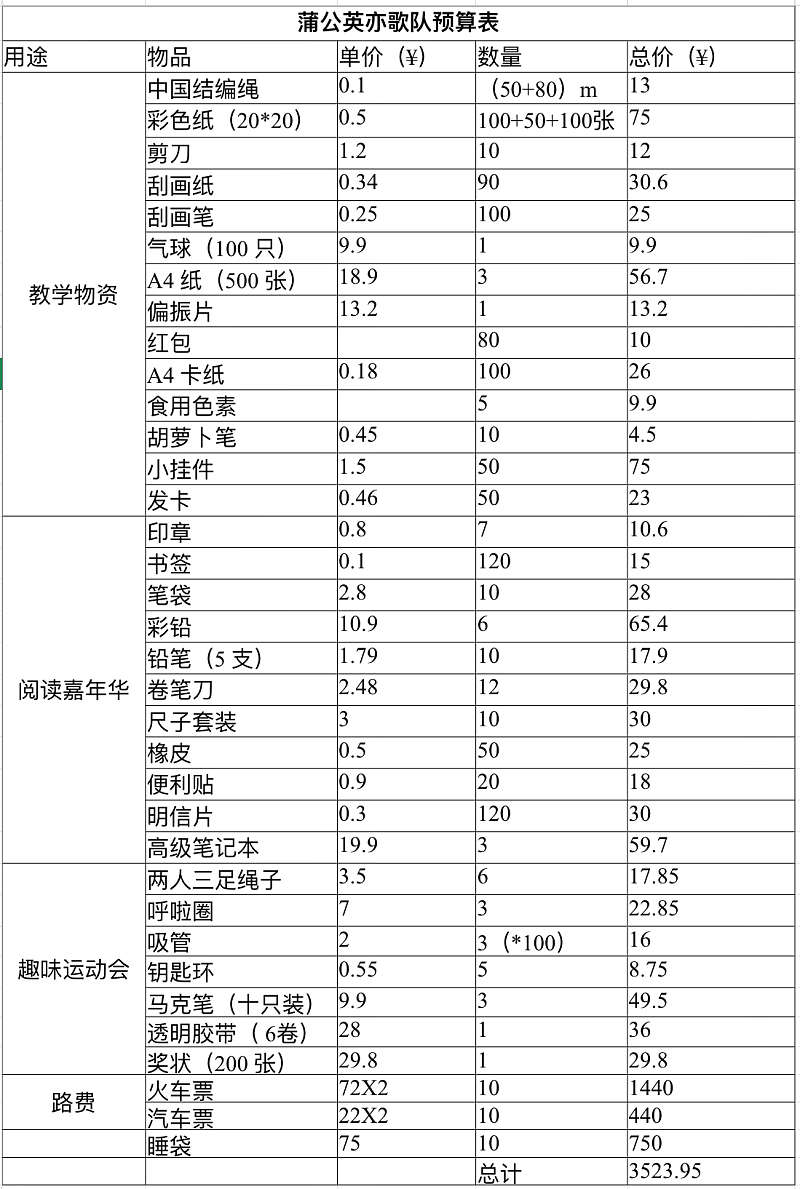 蒲公英亦歌队预算表

| 用途 | 物品 | 单价（¥） | 数量 | 总价（¥） |
|---|---|---|---|---|
| 教学物资 | 中国结编绳 | 0.1 | （50+80）m | 13 |
| | 彩色纸（20*20） | 0.5 | 100+50+100张 | 75 |
| | 剪刀 | 1.2 | 10 | 12 |
| | 刮画纸 | 0.34 | 90 | 30.6 |
| | 刮画笔 | 0.25 | 100 | 25 |
| | 气球（100 只） | 9.9 | 1 | 9.9 |
| | A4 纸（500 张） | 18.9 | 3 | 56.7 |
| | 偏振片 | 13.2 | 1 | 13.2 |
| | 红包 | | 80 | 10 |
| | A4 卡纸 | 0.18 | 100 | 26 |
| | 食用色素 | | 5 | 9.9 |
| | 胡萝卜笔 | 0.45 | 10 | 4.5 |
| | 小挂件 | 1.5 | 50 | 75 |
| | 发卡 | 0.46 | 50 | 23 |
| 阅读嘉年华 | 印章 | 0.8 | 7 | 10.6 |
| | 书签 | 0.1 | 120 | 15 |
| | 笔袋 | 2.8 | 10 | 28 |
| | 彩铅 | 10.9 | 6 | 65.4 |
| | 铅笔（5 支） | 1.79 | 10 | 17.9 |
| | 卷笔刀 | 2.48 | 12 | 29.8 |
| | 尺子套装 | 3 | 10 | 30 |
| | 橡皮 | 0.5 | 50 | 25 |
| | 便利贴 | 0.9 | 20 | 18 |
| | 明信片 | 0.3 | 120 | 30 |
| | 高级笔记本 | 19.9 | 3 | 59.7 |
| 趣味运动会 | 两人三足绳子 | 3.5 | 6 | 17.85 |
| | 呼啦圈 | 7 | 3 | 22.85 |
| | 吸管 | 2 | 3（*100） | 16 |
| | 钥匙环 | 0.55 | 5 | 8.75 |
| | 马克笔（十只装） | 9.9 | 3 | 49.5 |
| | 透明胶带（6卷） | 28 | 1 | 36 |
| | 奖状（200 张） | 29.8 | 1 | 29.8 |
| 路费 | 火车票 | 72X2 | 10 | 1440 |
| | 汽车票 | 22X2 | 10 | 440 |
| | 睡袋 | 75 | 10 | 750 |
| | | | 总计 | 3523.95 |